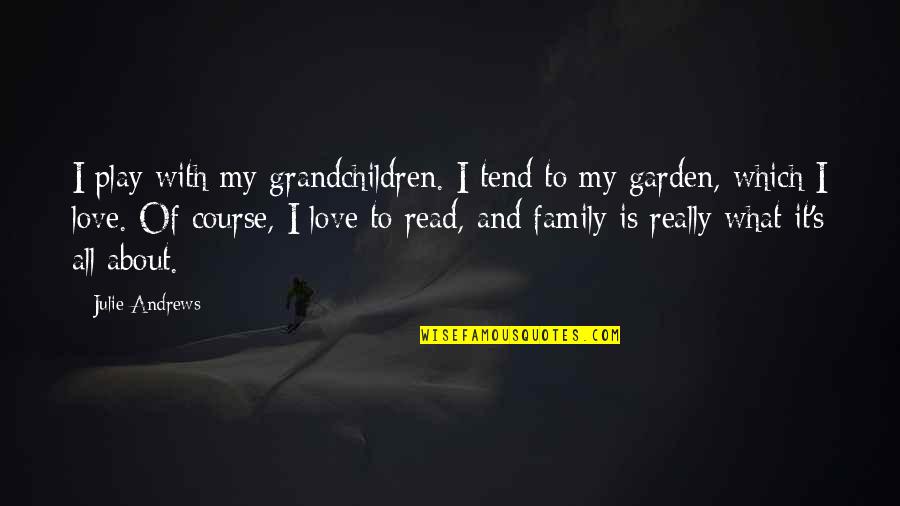 I play with my grandchildren. I tend to my garden, which I love. Of course, I love to read, and family is really what it's all about.

Julie Andrews

WISEFAMOUSQUOTES.COM